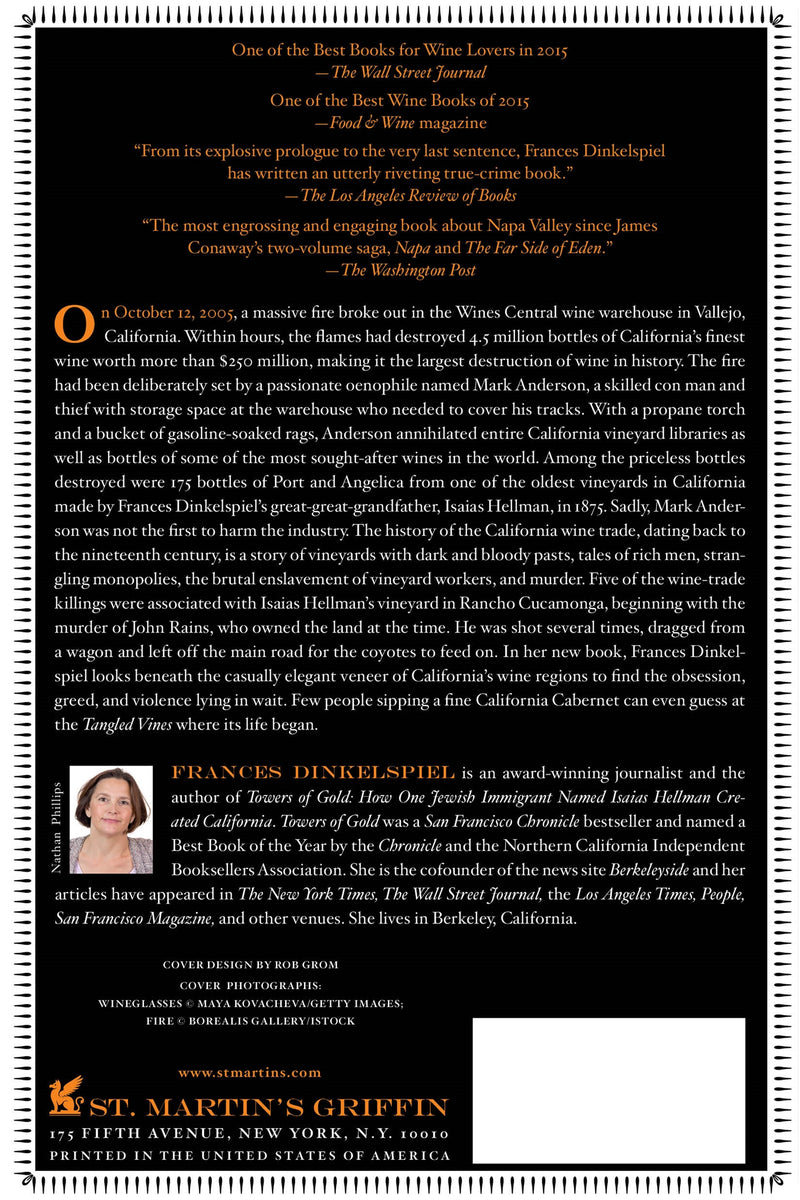 One of the Best Books for Wine Lovers in 2015
—The Wall Street Journal

One of the Best Wine Books of 2015
—Food & Wine magazine

"From its explosive prologue to the very last sentence, Frances Dinkelspiel has written an utterly riveting true-crime book."
—The Los Angeles Review of Books

"The most engrossing and engaging book about Napa Valley since James Conaway's two-volume saga, Napa and The Far Side of Eden."
—The Washington Post

On October 12, 2005, a massive fire broke out in the Wines Central wine warehouse in Vallejo, California. Within hours, the flames had destroyed 4.5 million bottles of California's finest wine worth more than $250 million, making it the largest destruction of wine in history. The fire had been deliberately set by a passionate oenophile named Mark Anderson, a skilled con man and thief with storage space at the warehouse who needed to cover his tracks. With a propane torch and a bucket of gasoline-soaked rags, Anderson annihilated entire California vineyard libraries as well as bottles of some of the most sought-after wines in the world. Among the priceless bottles destroyed were 175 bottles of Port and Angelica from one of the oldest vineyards in California made by Frances Dinkelspiel's great-great-grandfather, Isaias Hellman, in 1875. Sadly, Mark Anderson was not the first to harm the industry. The history of the California wine trade, dating back to the nineteenth century, is a story of vineyards with dark and bloody pasts, tales of rich men, strangling monopolies, the brutal enslavement of vineyard workers, and murder. Five of the wine-trade killings were associated with Isaias Hellman's vineyard in Rancho Cucamonga, beginning with the murder of John Rains, who owned the land at the time. He was shot several times, dragged from a wagon and left off the main road for the coyotes to feed on. In her new book, Frances Dinkelspiel looks beneath the casually elegant veneer of California's wine regions to find the obsession, greed, and violence lying in wait. Few people sipping a fine California Cabernet can even guess at the Tangled Vines where its life began.

Nathan Phillips

FRANCES DINKELSPIEL is an award-winning journalist and the author of Towers of Gold: How One Jewish Immigrant Named Isaias Hellman Created California. Towers of Gold was a San Francisco Chronicle bestseller and named a Best Book of the Year by the Chronicle and the Northern California Independent Booksellers Association. She is the cofounder of the news site Berkeleyside and her articles have appeared in The New York Times, The Wall Street Journal, the Los Angeles Times, People, San Francisco Magazine, and other venues. She lives in Berkeley, California.

COVER DESIGN BY ROB GROM
COVER PHOTOGRAPHS:
WINEGLASSES © MAYA KOVACHEVA/GETTY IMAGES;
FIRE © BOREALIS GALLERY/ISTOCK

www.stmartins.com

ST. MARTIN'S GRIFFIN
175 FIFTH AVENUE, NEW YORK, N.Y. 10010
PRINTED IN THE UNITED STATES OF AMERICA